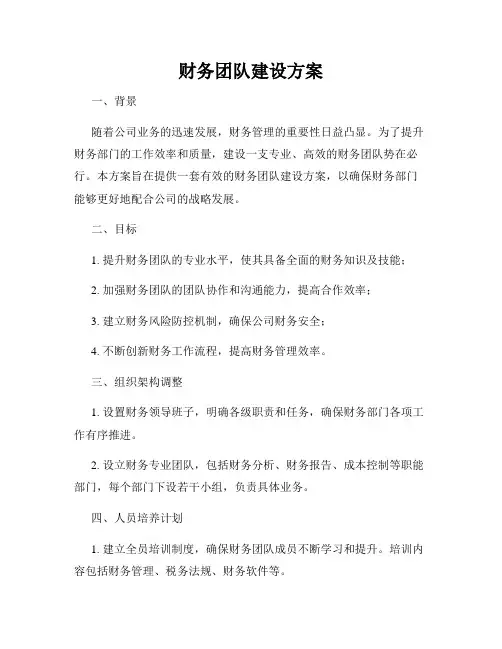 财务团队建设方案

一、背景

随着公司业务的迅速发展，财务管理的重要性日益凸显。为了提升财务部门的工作效率和质量，建设一支专业、高效的财务团队势在必行。本方案旨在提供一套有效的财务团队建设方案，以确保财务部门能够更好地配合公司的战略发展。

二、目标

1. 提升财务团队的专业水平，使其具备全面的财务知识及技能；

2. 加强财务团队的团队协作和沟通能力，提高合作效率；

3. 建立财务风险防控机制，确保公司财务安全；

4. 不断创新财务工作流程，提高财务管理效率。

三、组织架构调整

1. 设置财务领导班子，明确各级职责和任务，确保财务部门各项工作有序推进。

2. 设立财务专业团队，包括财务分析、财务报告、成本控制等职能部门，每个部门下设若干小组，负责具体业务。

四、人员培养计划

1. 建立全员培训制度，确保财务团队成员不断学习和提升。培训内容包括财务管理、税务法规、财务软件等。